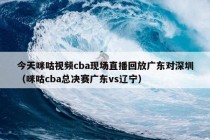 今天咪咕视频cba现场直播回放广东对深圳（咪咕cba总决赛广东vs辽宁）